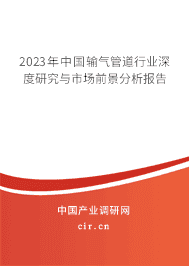 2023年中国输气管道行业深度研究与市场前景分析报告

中国产业调研网

cir.cn